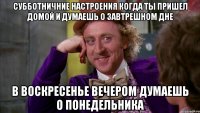 СУББОТНИЧНИЕ НАСТРОЕНИЯ КОГДА ТЫ ПРИШЕЛ ДОМОЙ И ДУМАЕШЬ О ЗАВТРЕШНОМ ДНЕ

В ВОСКРЕСЕНЬЕ ВЕЧЕРОМ ДУМАЕШЬ О ПОНЕДЕЛЬНИКА